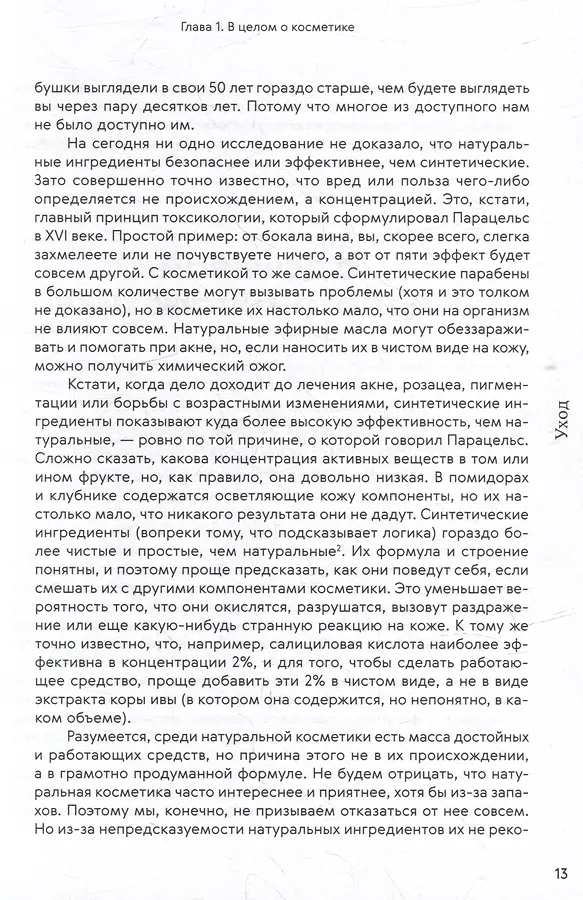 Глава 1. В целом о косметике

бушки выглядели в свои 50 лет гораздо старше, чем будете выглядеть вы через пару десятков лет. Потому что многое из доступного нам не было доступно им.

На сегодня ни одно исследование не доказало, что натуральные ингредиенты безопаснее или эффективнее, чем синтетические. Зато совершенно точно известно, что вред или польза чего-либо определяется не происхождением, а концентрацией. Это, кстати, главный принцип токсикологии, который сформулировал Парацельс в XVI веке. Простой пример: от бокала вина, вы, скорее всего, слегка захмелеете или не почувствуете ничего, а вот от пяти эффект будет совсем другой. С косметикой то же самое. Синтетические парабены в большом количестве могут вызывать проблемы (хотя и это толком не доказано), но в косметике их настолько мало, что они на организм не влияют совсем. Натуральные эфирные масла могут обеззараживать и помогать при акне, но, если наносить их в чистом виде на кожу, можно получить химический ожог.

Кстати, когда дело доходит до лечения акне, розацеа, пигментации или борьбы с возрастными изменениями, синтетические ингредиенты показывают куда более высокую эффективность, чем натуральные, — ровно по той причине, о которой говорил Парацельс. Сложно сказать, какова концентрация активных веществ в том или ином фрукте, но, как правило, она довольно низкая. В помидорах и клубнике содержатся осветляющие кожу компоненты, но их настолько мало, что никакого результата они не дадут. Синтетические ингредиенты (вопреки тому, что подсказывает логика) гораздо более чистые и простые, чем натуральные$^2$. Их формула и строение понятны, и поэтому проще предсказать, как они поведут себя, если смешать их с другими компонентами косметики. Это уменьшает вероятность того, что они окислятся, разрушатся, вызовут раздражение или еще какую-нибудь странную реакцию на коже. К тому же точно известно, что, например, салициловая кислота наиболее эффективна в концентрации 2%, и для того, чтобы сделать работающее средство, проще добавить эти 2% в чистом виде, а не в виде экстракта коры ивы (в котором она содержится, но непонятно, в каком объеме).

Разумеется, среди натуральной косметики есть масса достойных и работающих средств, но причина этого не в их происхождении, а в грамотно продуманной формуле. Не будем отрицать, что натуральная косметика часто интереснее и приятнее, хотя бы из-за запахов. Поэтому мы, конечно, не призываем отказаться от нее совсем. Но из-за непредсказуемости натуральных ингредиентов их не реко-

Уход

13